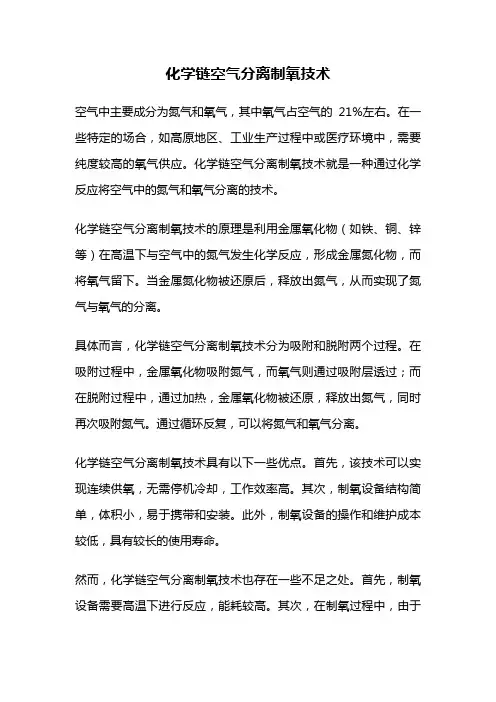 化学链空气分离制氧技术

空气中主要成分为氮气和氧气，其中氧气占空气的 21%左右。在一些特定的场合，如高原地区、工业生产过程中或医疗环境中，需要纯度较高的氧气供应。化学链空气分离制氧技术就是一种通过化学反应将空气中的氮气和氧气分离的技术。

化学链空气分离制氧技术的原理是利用金属氧化物（如铁、铜、锌等）在高温下与空气中的氮气发生化学反应，形成金属氮化物，而将氧气留下。当金属氮化物被还原后，释放出氮气，从而实现了氮气与氧气的分离。

具体而言，化学链空气分离制氧技术分为吸附和脱附两个过程。在吸附过程中，金属氧化物吸附氮气，而氧气则通过吸附层透过；而在脱附过程中，通过加热，金属氧化物被还原，释放出氮气，同时再次吸附氮气。通过循环反复，可以将氮气和氧气分离。

化学链空气分离制氧技术具有以下一些优点。首先，该技术可以实现连续供氧，无需停机冷却，工作效率高。其次，制氧设备结构简单，体积小，易于携带和安装。此外，制氧设备的操作和维护成本较低，具有较长的使用寿命。

然而，化学链空气分离制氧技术也存在一些不足之处。首先，制氧设备需要高温下进行反应，能耗较高。其次，在制氧过程中，由于